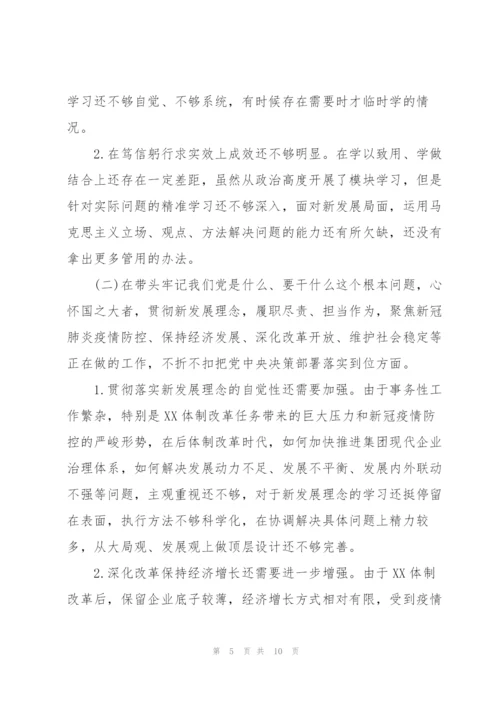 学习还不够自觉、不够系统，有时候存在需要时才临时学的情况。

2.在笃信躬行求实效上成效还不够明显。在学以致用、学做结合上还存在一定差距，虽然从政治高度开展了模块学习，但是针对实际问题的精准学习还不够深入，面对新发展局面，运用马克思主义立场、观点、方法解决问题的能力还有所欠缺，还没有拿出更多管用的办法。

（二）在带头牢记我们党是什么、要干什么这个根本问题，心怀国之大者，贯彻新发展理念，履职尽责、担当作为，聚焦新冠肺炎疫情防控、保持经济发展、深化改革开放、维护社会稳定等正在做的工作，不折不扣把党中央决策部署落实到位方面。

1.贯彻落实新发展理念的自觉性还需要加强。由于事务性工作繁杂，特别是XX体制改革任务带来的巨大压力和新冠疫情防控的严峻形势，在后体制改革时代，如何加快推进集团现代企业治理体系，如何解决发展动力不足、发展不平衡、发展内外联动不强等问题，主观重视还不够，对于新发展理念的学习还挺停留在表面，执行方法不够科学化，在协调解决具体问题上精力较多，从大局观、发展观上做顶层设计还不够完善。

2.深化改革保持经济增长还需要进一步增强。由于XX体制改革后，保留企业底子较薄，经济增长方式相对有限，受到疫情

第 5 页 共 10 页